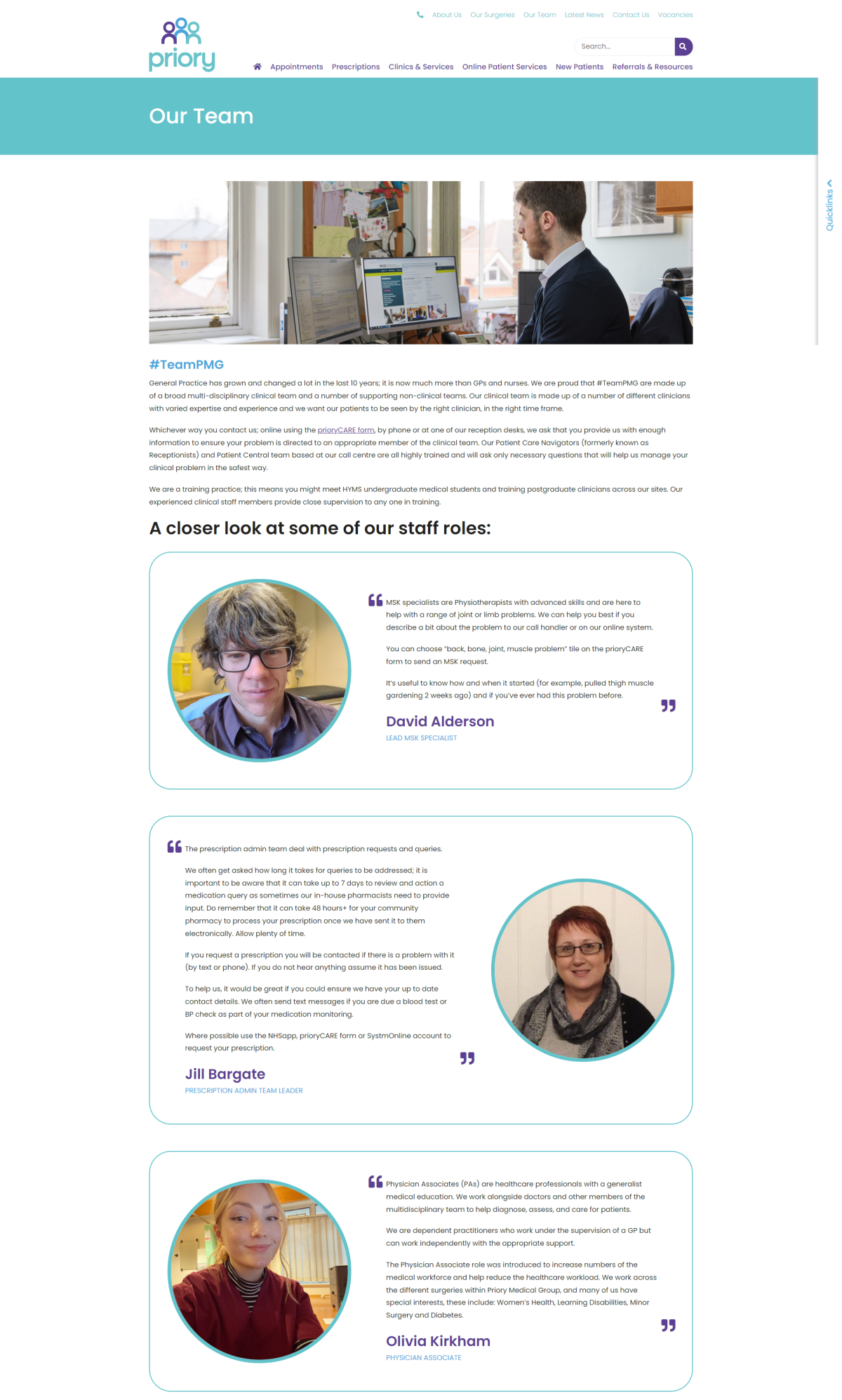 priory

About Us Our Surgeries Our Team Latest News Contact Us Vacancies

Search...

Appointments Prescriptions Clinics & Services Online Patient Services New Patients Referrals & Resources

Our Team

Quicklinks

#TeamPMG

General Practice has grown and changed a lot in the last 10 years; it is now much more than GPs and nurses. We are proud that #TeamPMG are made up of a broad multi-disciplinary clinical team and a number of supporting non-clinical teams. Our clinical team is made up of a number of different clinicians with varied expertise and experience and we want our patients to be seen by the right clinician, in the right time frame.

Whichever way you contact us; online using the prioryCARE form, by phone or at one of our reception desks, we ask that you provide us with enough information to ensure your problem is directed to an appropriate member of the clinical team. Our Patient Care Navigators (formerly known as Receptionists) and Patient Central team based at our call centre are all highly trained and will ask only necessary questions that will help us manage your clinical problem in the safest way.

We are a training practice; this means you might meet HYMS undergraduate medical students and training postgraduate clinicians across our sites. Our experienced clinical staff members provide close supervision to any one in training.

A closer look at some of our staff roles:

MSK specialists are Physiotherapists with advanced skills and are here to help with a range of joint or limb problems. We can help you best if you describe a bit about the problem to our call handler or on our online system.

You can choose "back, bone, joint, muscle problem" tile on the prioryCARE form to send an MSK request.

It's useful to know how and when it started (for example, pulled thigh muscle gardening 2 weeks ago) and if you've ever had this problem before.

David Alderson
LEAD MSK SPECIALIST

The prescription admin team deal with prescription requests and queries.

We often get asked how long it takes for queries to be addressed; it is important to be aware that it can take up to 7 days to review and action a medication query as sometimes our in-house pharmacists need to provide input. Do remember that it can take 48 hours+ for your community pharmacy to process your prescription once we have sent it to them electronically. Allow plenty of time.

If you request a prescription you will be contacted if there is a problem with it (by text or phone). If you do not hear anything assume it has been issued.

To help us, it would be great if you could ensure we have your up to date contact details. We often send text messages if you are due a blood test or BP check as part of your medication monitoring.

Where possible use the NHSapp, prioryCARE form or SystmOnline account to request your prescription.

Jill Bargate
PRESCRIPTION ADMIN TEAM LEADER

Physician Associates (PAs) are healthcare professionals with a generalist medical education. We work alongside doctors and other members of the multidisciplinary team to help diagnose, assess, and care for patients.

We are dependent practitioners who work under the supervision of a GP but can work independently with the appropriate support.

The Physician Associate role was introduced to increase numbers of the medical workforce and help reduce the healthcare workload. We work across the different surgeries within Priory Medical Group, and many of us have special interests, these include: Women's Health, Learning Disabilities, Minor Surgery and Diabetes.

Olivia Kirkham
PHYSICIAN ASSOCIATE